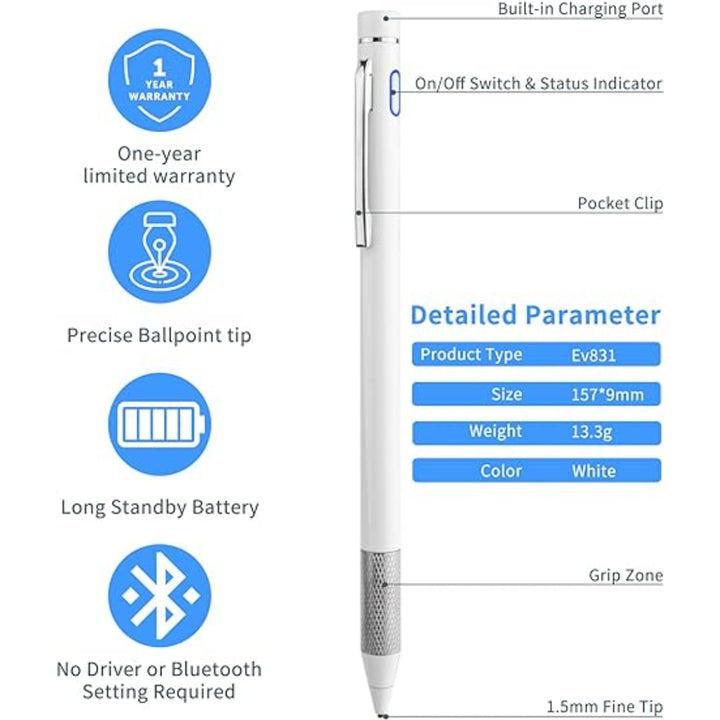 1 YEAR WARRANTY

One-year limited warranty

Precise Ballpoint tip

Long Standby Battery

No Driver or Bluetooth Setting Required

Built-in Charging Port

On/Off Switch & Status Indicator

Pocket Clip

Detailed Parameter

Product Type Ev831

Size 157*9mm

Weight 13.3g

Color White

Grip Zone

1.5mm Fine Tip